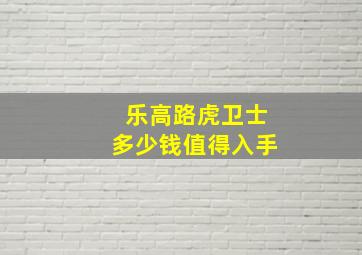 乐高路虎卫士
多少钱值得入手